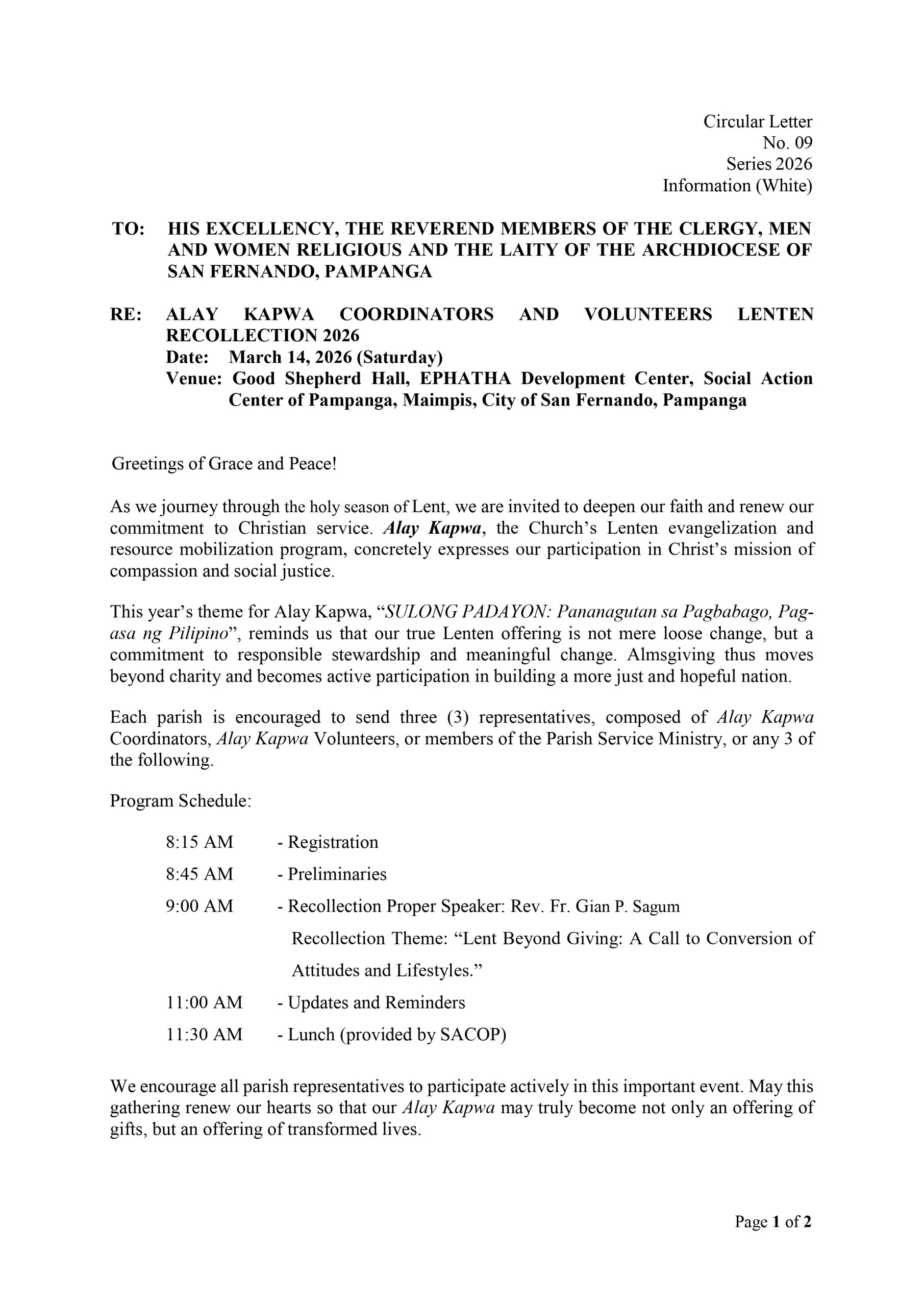 Circular Letter
No. 09
Series 2026
Information (White)

TO: HIS EXCELLENCY, THE REVEREND MEMBERS OF THE CLERGY, MEN AND WOMEN RELIGIOUS AND THE LAITY OF THE ARCHDIOCESE OF SAN FERNANDO, PAMPANGA

RE: ALAY KAPWA COORDINATORS AND VOLUNTEERS LENTEN RECOLLECTION 2026
Date: March 14, 2026 (Saturday)
Venue: Good Shepherd Hall, EPHATHA Development Center, Social Action Center of Pampanga, Maimpis, City of San Fernando, Pampanga

Greetings of Grace and Peace!

As we journey through the holy season of Lent, we are invited to deepen our faith and renew our commitment to Christian service. Alay Kapwa, the Church's Lenten evangelization and resource mobilization program, concretely expresses our participation in Christ's mission of compassion and social justice.

This year's theme for Alay Kapwa, "SULONG PADAYON: Pananagutan sa Pagbabago, Pag-asa ng Pilipino", reminds us that our true Lenten offering is not mere loose change, but a commitment to responsible stewardship and meaningful change. Almsgiving thus moves beyond charity and becomes active participation in building a more just and hopeful nation.

Each parish is encouraged to send three (3) representatives, composed of Alay Kapwa Coordinators, Alay Kapwa Volunteers, or members of the Parish Service Ministry, or any 3 of the following.

Program Schedule:

8:15 AM - Registration
8:45 AM - Preliminaries
9:00 AM - Recollection Proper Speaker: Rev. Fr. Gian P. Sagum
Recollection Theme: "Lent Beyond Giving: A Call to Conversion of Attitudes and Lifestyles."
11:00 AM - Updates and Reminders
11:30 AM - Lunch (provided by SACOP)

We encourage all parish representatives to participate actively in this important event. May this gathering renew our hearts so that our Alay Kapwa may truly become not only an offering of gifts, but an offering of transformed lives.

Page 1 of 2